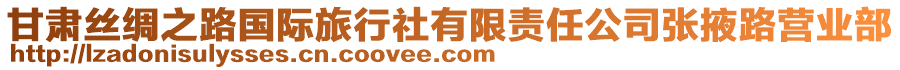 甘肃丝绸之路国际旅行社有限责任公司张掖路营业部
http://lzadonisulysses.cn.coovee.com